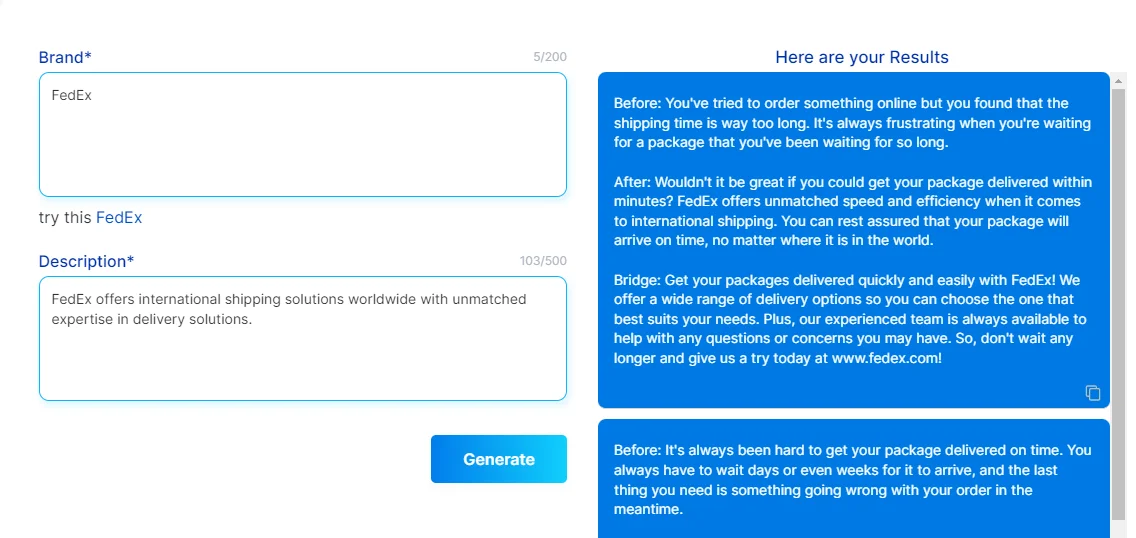 Brand*
5/200

FedEx

try this FedEx

Description*
103/500

FedEx offers international shipping solutions worldwide with unmatched expertise in delivery solutions.

Generate

Here are your Results

Before: You've tried to order something online but you found that the shipping time is way too long. It's always frustrating when you're waiting for a package that you've been waiting for so long.

After: Wouldn't it be great if you could get your package delivered within minutes? FedEx offers unmatched speed and efficiency when it comes to international shipping. You can rest assured that your package will arrive on time, no matter where it is in the world.

Bridge: Get your packages delivered quickly and easily with FedEx! We offer a wide range of delivery options so you can choose the one that best suits your needs. Plus, our experienced team is always available to help with any questions or concerns you may have. So, don't wait any longer and give us a try today at www.fedex.com!

Before: It's always been hard to get your package delivered on time. You always have to wait days or even weeks for it to arrive, and the last thing you need is something going wrong with your order in the meantime.